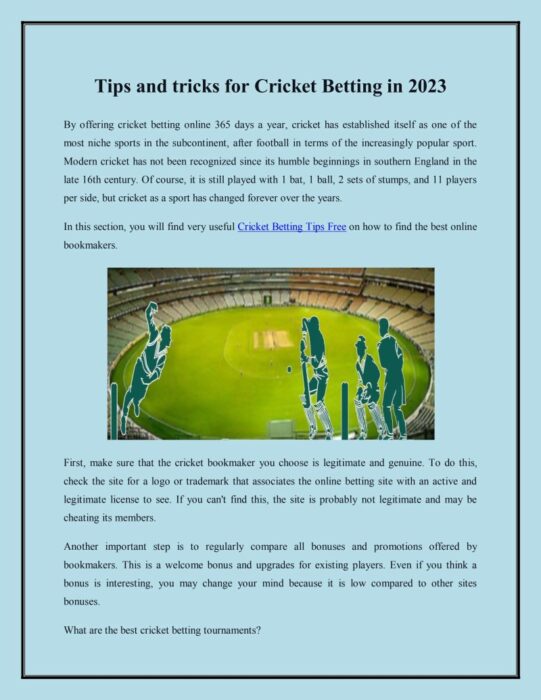 Tips and tricks for Cricket Betting in 2023

By offering cricket betting online 365 days a year, cricket has established itself as one of the most niche sports in the subcontinent, after football in terms of the increasingly popular sport. Modern cricket has not been recognized since its humble beginnings in southern England in the late 16th century. Of course, it is still played with 1 bat, 1 ball, 2 sets of stumps, and 11 players per side, but cricket as a sport has changed forever over the years.

In this section, you will find very useful Cricket Betting Tips Free on how to find the best online bookmakers.

First, make sure that the cricket bookmaker you choose is legitimate and genuine. To do this, check the site for a logo or trademark that associates the online betting site with an active and legitimate license to see. If you can't find this, the site is probably not legitimate and may be cheating its members.

Another important step is to regularly compare all bonuses and promotions offered by bookmakers. This is a welcome bonus and upgrades for existing players. Even if you think a bonus is interesting, you may change your mind because it is low compared to other sites bonuses.

What are the best cricket betting tournaments?